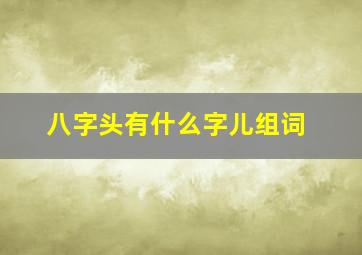 八字头有什么字儿组词